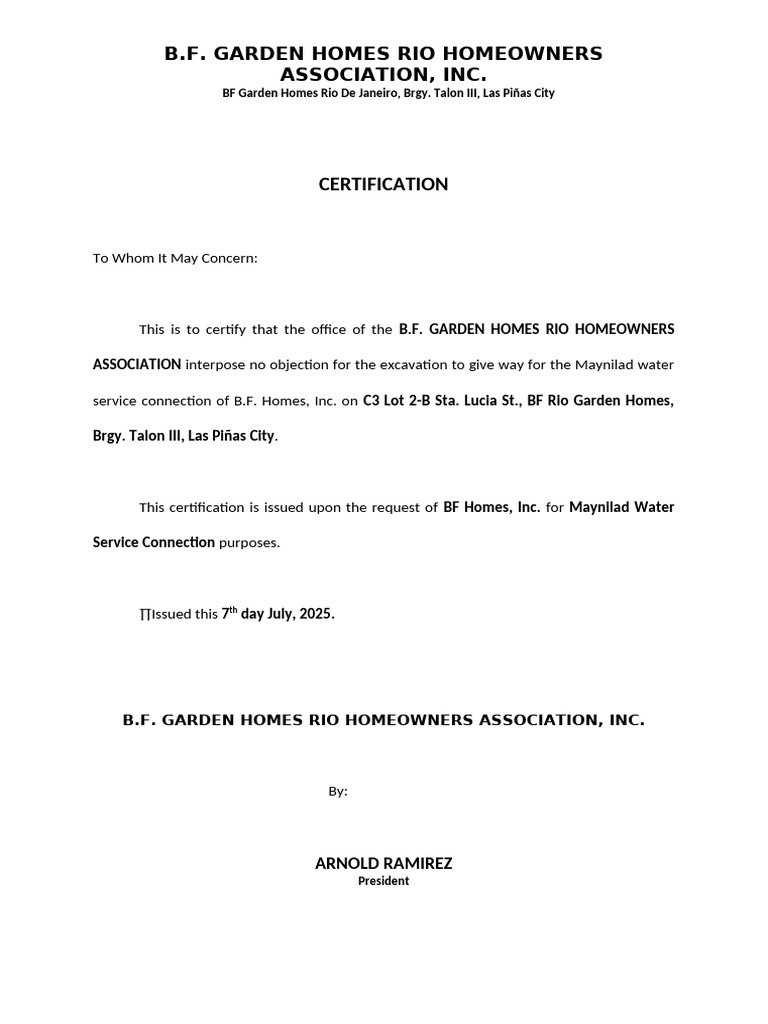 B.F. GARDEN HOMES RIO HOMEOWNERS ASSOCIATION, INC.
BF Garden Homes Rio De Janeiro, Brgy. Talon III, Las Piñas City

CERTIFICATION

To Whom It May Concern:

This is to certify that the office of the B.F. GARDEN HOMES RIO HOMEOWNERS ASSOCIATION interpose no objection for the excavation to give way for the Maynilad water service connection of B.F. Homes, Inc. on C3 Lot 2-B Sta. Lucia St., BF Rio Garden Homes, Brgy. Talon III, Las Piñas City.

This certification is issued upon the request of BF Homes, Inc. for Maynilad Water Service Connection purposes.

∏Issued this 7$^{th}$ day July, 2025.

B.F. GARDEN HOMES RIO HOMEOWNERS ASSOCIATION, INC.

By:

ARNOLD RAMIREZ
President